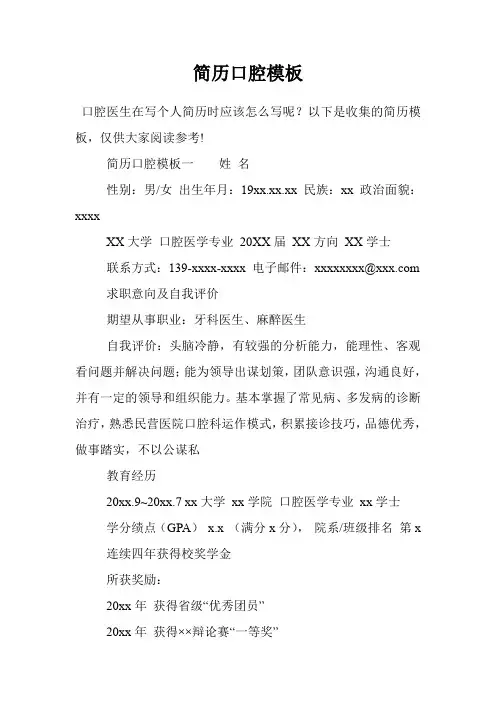 简历口腔模板

口腔医生在写个人简历时应该怎么写呢？以下是收集的简历模板，仅供大家阅读参考!

简历口腔模板一　　姓 名

性别：男/女 出生年月：19xx.xx.xx 民族：xx 政治面貌：xxxx

XX 大学 口腔医学专业 20XX 届 XX 方向 XX 学士

联系方式：139-xxxx-xxxx 电子邮件：xxxxxxxx@xxx.com

求职意向及自我评价

期望从事职业：牙科医生、麻醉医生

自我评价：头脑冷静，有较强的分析能力，能理性、客观看问题并解决问题；能为领导出谋划策，团队意识强，沟通良好，并有一定的领导和组织能力。基本掌握了常见病、多发病的诊断治疗，熟悉民营医院口腔科运作模式，积累接诊技巧，品德优秀，做事踏实，不以公谋私

教育经历

20xx.9~20xx.7 xx 大学 xx 学院 口腔医学专业 xx 学士

学分绩点（GPA） x.x （满分 x 分）， 院系/班级排名 第 x

连续四年获得校奖学金

所获奖励：

20xx 年 获得省级“优秀团员”

20xx 年 获得××辩论赛“一等奖”